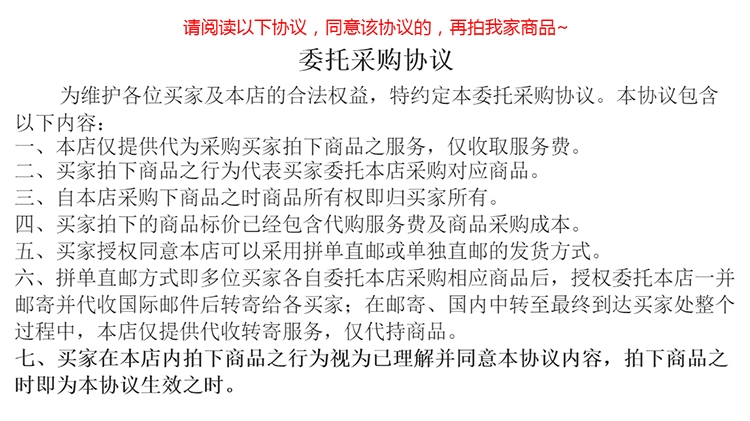 请阅读以下协议，同意该协议的，再拍我家商品~

委托采购协议

为维护各位买家及本店的合法权益，特约定本委托采购协议。本协议包含以下内容：

一、本店仅提供代为采购买家拍下商品之服务，仅收取服务费。
二、买家拍下商品之行为代表买家委托本店采购对应商品。
三、自本店采购下商品之时商品所有权即归买家所有。
四、买家拍下的商品标价已经包含代购服务费及商品采购成本。
五、买家授权同意本店可以采用拼单直邮或单独直邮的发货方式。
六、拼单直邮方式即多位买家各自委托本店采购相应商品后，授权委托本店一并邮寄并代收国际邮件后转寄给各买家；在邮寄、国内中转至最终到达买家处整个过程中，本店仅提供代收转寄服务，仅代持商品。
七、买家在本店内拍下商品之行为视为已理解并同意本协议内容，拍下商品之时即为本协议生效之时。